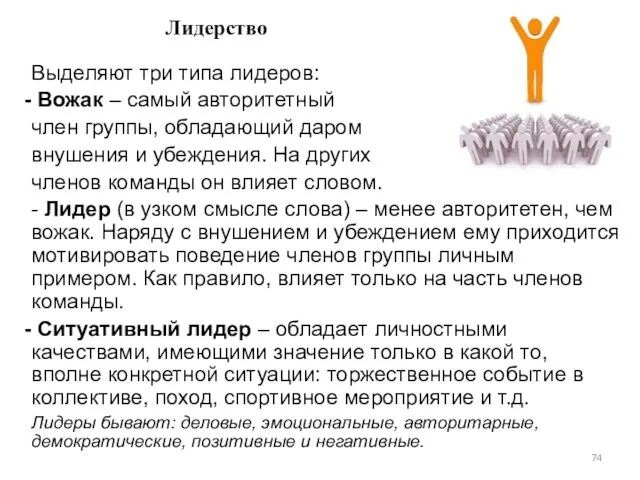 Лидерство

Выделяют три типа лидеров:
- Вожак – самый авторитетный член группы, обладающий даром внушения и убеждения. На других членов команды он влияет словом.
- Лидер (в узком смысле слова) – менее авторитетен, чем вожак. Наряду с внушением и убеждением ему приходится мотивировать поведение членов группы личным примером. Как правило, влияет только на часть членов команды.
- Ситуативный лидер – обладает личностными качествами, имеющими значение только в какой то, вполне конкретной ситуации: торжественное событие в коллективе, поход, спортивное мероприятие и т.д.
Лидеры бывают: деловые, эмоциональные, авторитарные, демократические, позитивные и негативные.

74